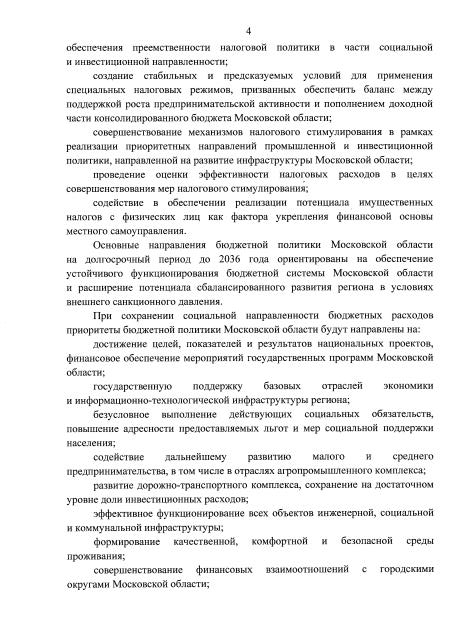 4

обеспечения преемственности налоговой политики в части социальной и инвестиционной направленности;

создание стабильных и предсказуемых условий для применения специальных налоговых режимов, призванных обеспечить баланс между поддержкой роста предпринимательской активности и пополнением доходной части консолидированного бюджета Московской области;

совершенствование механизмов налогового стимулирования в рамках реализации приоритетных направлений промышленной и инвестиционной политики, направленной на развитие инфраструктуры Московской области;

проведение оценки эффективности налоговых расходов в целях совершенствования мер налогового стимулирования;

содействие в обеспечении реализации потенциала имущественных налогов с физических лиц как фактора укрепления финансовой основы местного самоуправления.

Основные направления бюджетной политики Московской области на долгосрочный период до 2036 года ориентированы на обеспечение устойчивого функционирования бюджетной системы Московской области и расширение потенциала сбалансированного развития региона в условиях внешнего санкционного давления.

При сохранении социальной направленности бюджетных расходов приоритеты бюджетной политики Московской области будут направлены на:

достижение целей, показателей и результатов национальных проектов, финансовое обеспечение мероприятий государственных программ Московской области;

государственную поддержку базовых отраслей экономики и информационно-технологической инфраструктуры региона;

безусловное выполнение действующих социальных обязательств, повышение адресности предоставляемых льгот и мер социальной поддержки населения;

содействие дальнейшему развитию малого и среднего предпринимательства, в том числе в отраслях агропромышленного комплекса;

развитие дорожно-транспортного комплекса, сохранение на достаточном уровне доли инвестиционных расходов;

эффективное функционирование всех объектов инженерной, социальной и коммунальной инфраструктуры;

формирование качественной, комфортной и безопасной среды проживания;

совершенствование финансовых взаимоотношений с городскими округами Московской области;